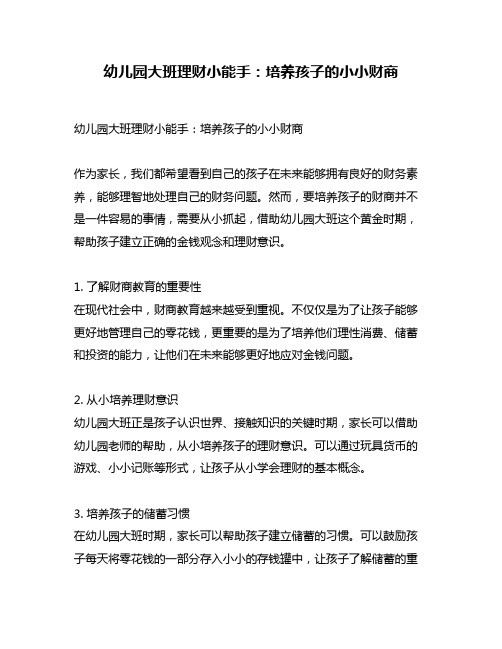 幼儿园大班理财小能手：培养孩子的小小财商

幼儿园大班理财小能手：培养孩子的小小财商

作为家长，我们都希望看到自己的孩子在未来能够拥有良好的财务素养，能够理智地处理自己的财务问题。然而，要培养孩子的财商并不是一件容易的事情，需要从小抓起，借助幼儿园大班这个黄金时期，帮助孩子建立正确的金钱观念和理财意识。

1. 了解财商教育的重要性
在现代社会中，财商教育越来越受到重视。不仅仅是为了让孩子能够更好地管理自己的零花钱，更重要的是为了培养他们理性消费、储蓄和投资的能力，让他们在未来能够更好地应对金钱问题。

2. 从小培养理财意识
幼儿园大班正是孩子认识世界、接触知识的关键时期，家长可以借助幼儿园老师的帮助，从小培养孩子的理财意识。可以通过玩具货币的游戏、小小记账等形式，让孩子从小学会理财的基本概念。

3. 培养孩子的储蓄习惯
在幼儿园大班时期，家长可以帮助孩子建立储蓄的习惯。可以鼓励孩子每天将零花钱的一部分存入小小的存钱罐中，让孩子了解储蓄的重